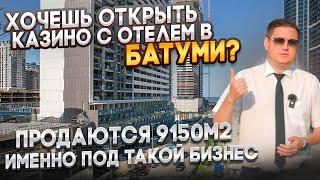 ХОЧЕШЬ ОТКРЫТЬ КАЗИНО С ОТЕЛЕМ В БАТУМИ?

ПРОДАЮТСЯ 9150М2 ИМЕННО ПОД ТАКОЙ БИЗНЕС